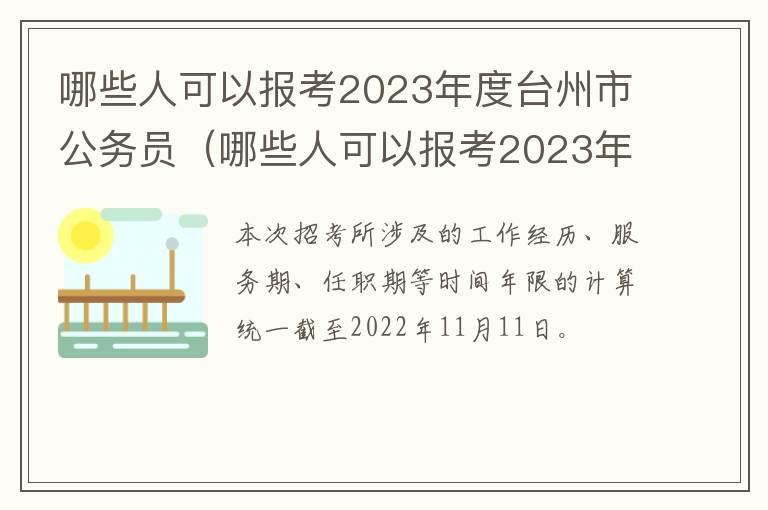 哪些人可以报考2023年度台州市公务员（哪些人可以报考2023年

本次招考所涉及的工作经历、服务期、任职期等时间年限的计算统一截至2022年11月11日。